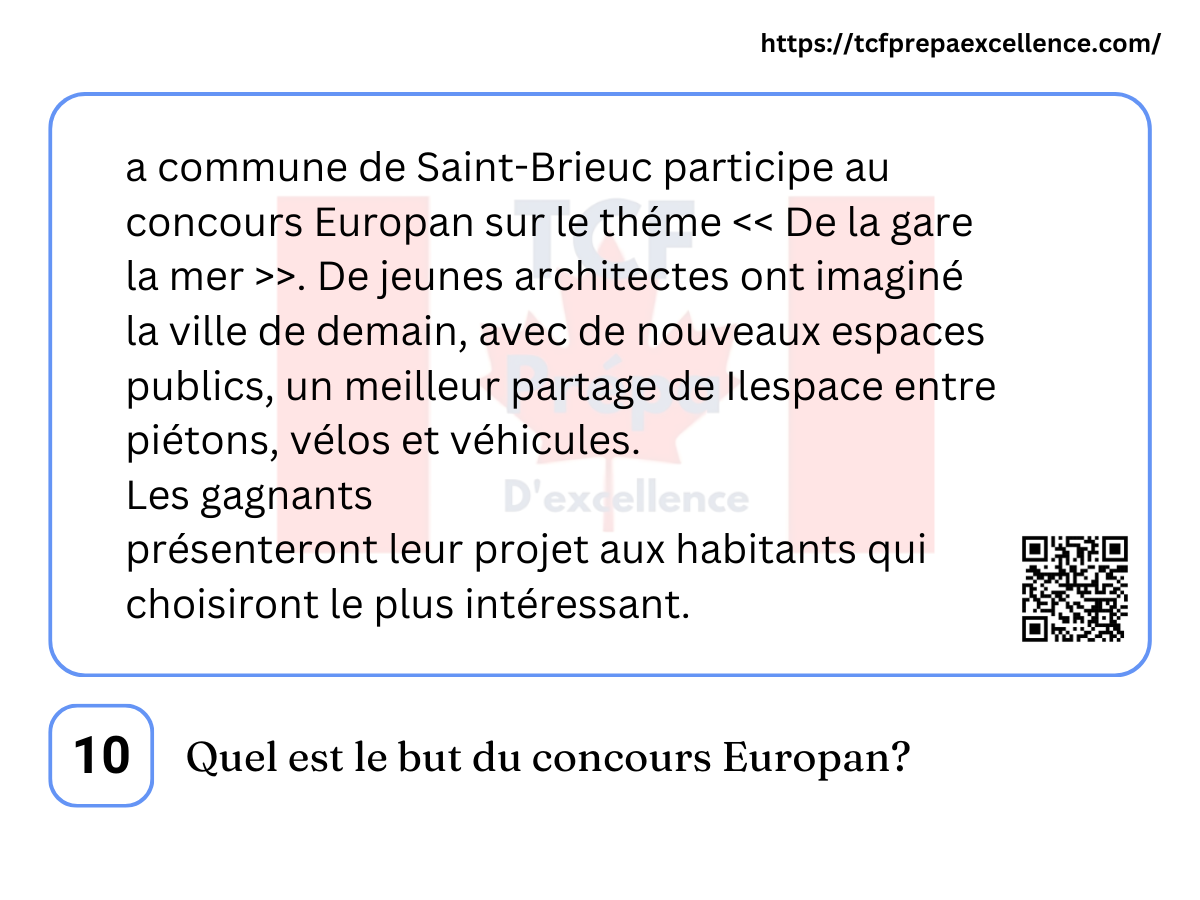 https://tcfprepaexcellence.com/

a commune de Saint-Brieuc participe au concours Europan sur le théme << De la gare la mer >>. De jeunes architectes ont imaginé la ville de demain, avec de nouveaux espaces publics, un meilleur partage de Ilespace entre piétons, vélos et véhicules.
Les gagnants
présenteront leur projet aux habitants qui choisiront le plus intéressant.

TCF Prépa D'excellence

10 Quel est le but du concours Europan?